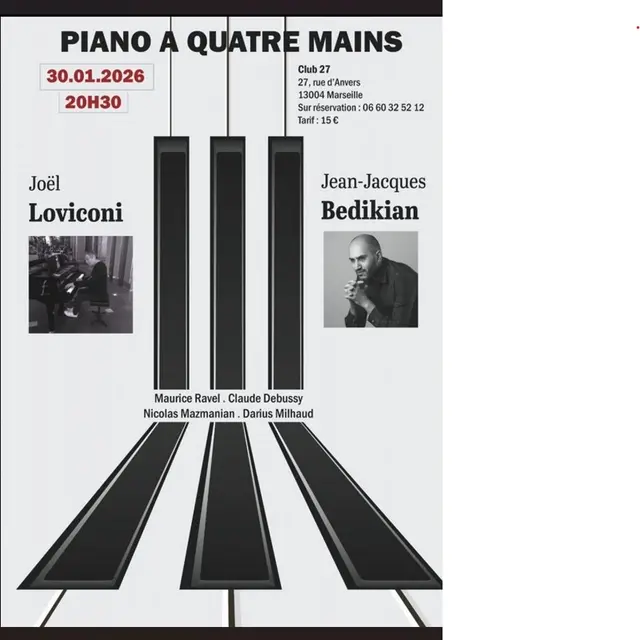 PIANO A QUATRE MAINS

30.01.2026
20H30

Club 27
27, rue d'Anvers
13004 Marseille
Sur réservation : 06 60 32 52 12
Tarif : 15 €

Joël
Loviconi

Jean-Jacques
Bedikian

Maurice Ravel . Claude Debussy
Nicolas Mazmanian . Darius Milhaud